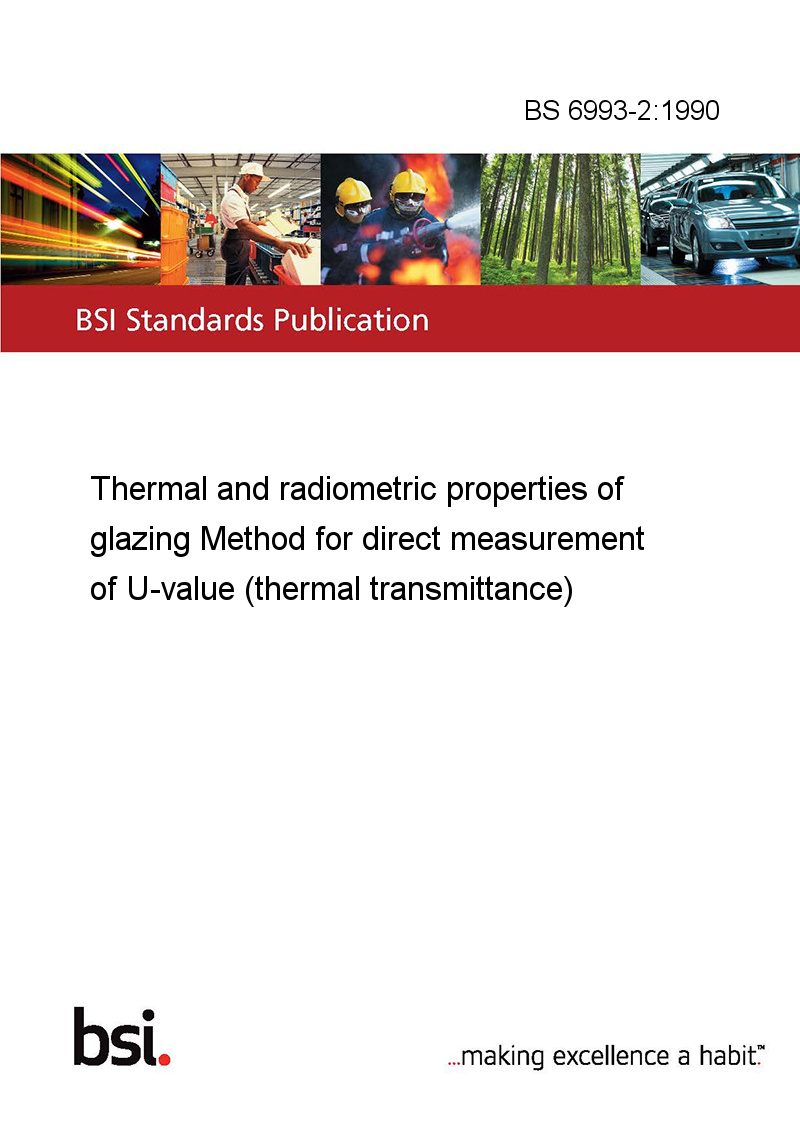 BS 6993-2:1990

BSI Standards Publication

Thermal and radiometric properties of glazing Method for direct measurement of U-value (thermal transmittance)

bsi.

...making excellence a habit.™